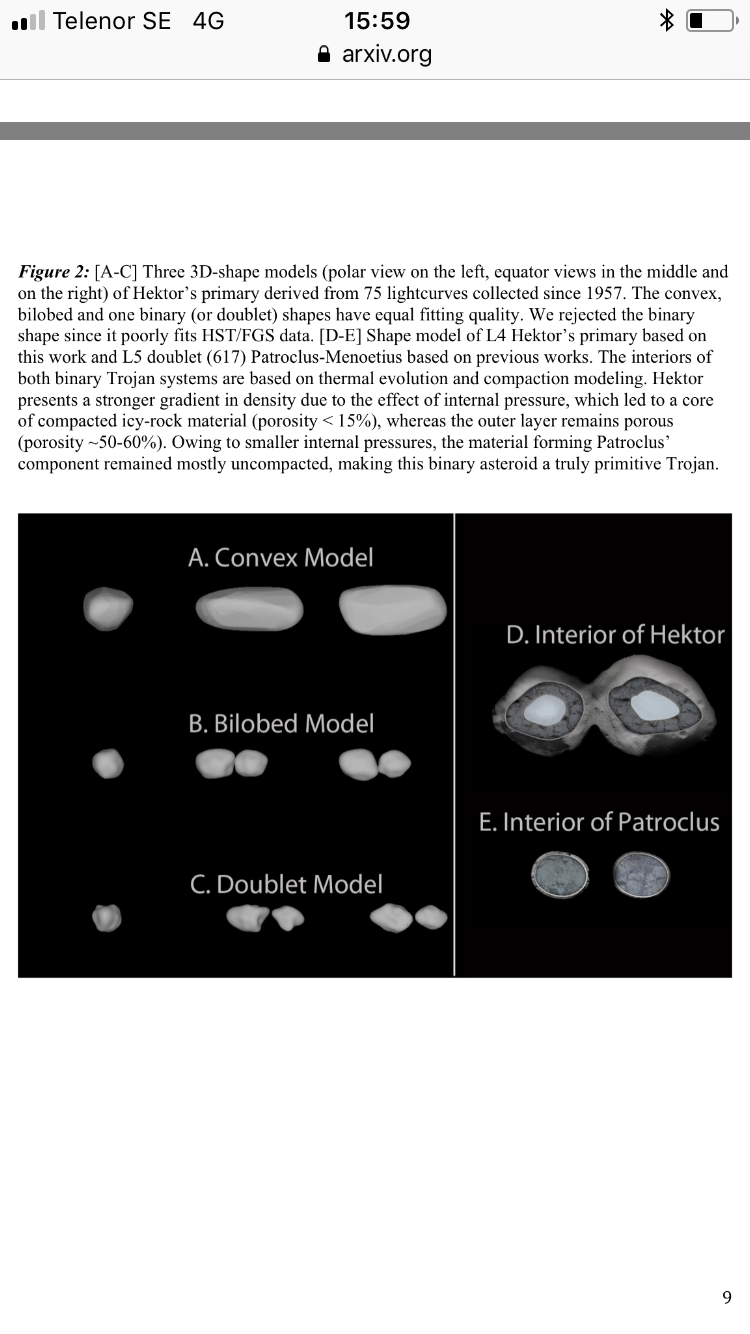 Telenor SE 4G 15:59
arxiv.org

Figure 2: [A-C] Three 3D-shape models (polar view on the left, equator views in the middle and on the right) of Hektor's primary derived from 75 lightcurves collected since 1957. The convex, bilobed and one binary (or doublet) shapes have equal fitting quality. We rejected the binary shape since it poorly fits HST/FGS data. [D-E] Shape model of L4 Hektor's primary based on this work and L5 doublet (617) Patroclus-Menoetius based on previous works. The interiors of both binary Trojan systems are based on thermal evolution and compaction modeling. Hektor presents a stronger gradient in density due to the effect of internal pressure, which led to a core of compacted icy-rock material (porosity < 15%), whereas the outer layer remains porous (porosity ~50-60%). Owing to smaller internal pressures, the material forming Patroclus' component remained mostly uncompacted, making this binary asteroid a truly primitive Trojan.

A. Convex Model

B. Bilobed Model

C. Doublet Model

D. Interior of Hektor

E. Interior of Patroclus

9